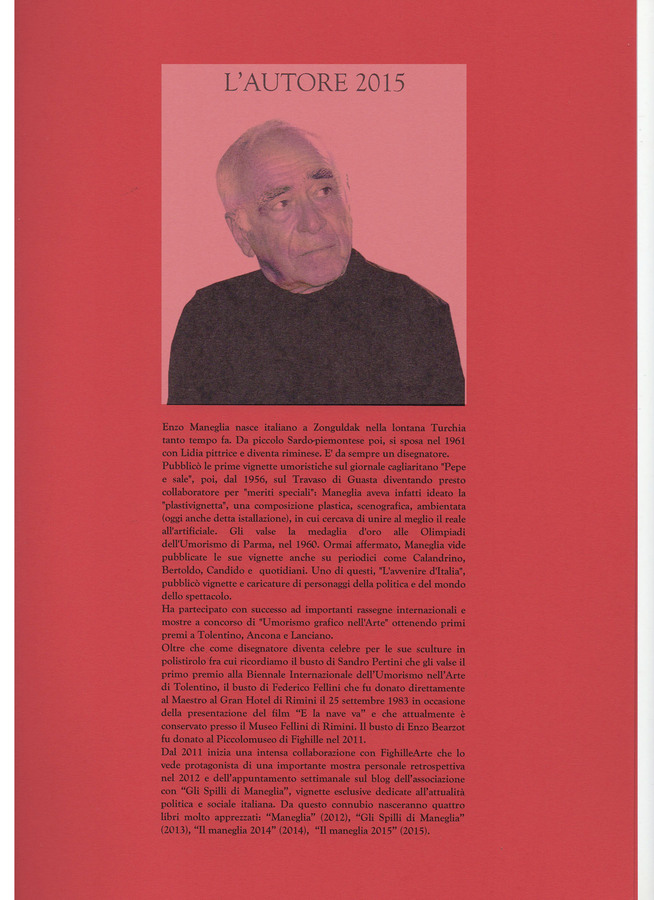 L'AUTORE 2015

Enzo Maneglia nasce italiano a Zonguldak nella lontana Turchia tanto tempo fa. Da piccolo Sardo-piemontese poi, si sposa nel 1961 con Lidia pittrice e diventa riminese. E' da sempre un disegnatore.
Pubblicò le prime vignette umoristiche sul giornale cagliaritano "Pepe e sale", poi, dal 1956, sul Travaso di Guasta diventando presto collaboratore per "meriti speciali": Maneglia aveva infatti ideato la "plastivignetta", una composizione plastica, scenografica, ambientata (oggi anche detta istallazione), in cui cercava di unire al meglio il reale all'artificiale. Gli valse la medaglia d'oro alle Olimpiadi dell'Umorismo di Parma, nel 1960. Ormai affermato, Maneglia vide pubblicate le sue vignette anche su periodici come Calandrino, Bertoldo, Candido e quotidiani. Uno di questi, "L'avvenire d'Italia", pubblicò vignette e caricature di personaggi della politica e del mondo dello spettacolo.
Ha partecipato con successo ad importanti rassegne internazionali e mostre a concorso di "Umorismo grafico nell'Arte" ottenendo primi premi a Tolentino, Ancona e Lanciano.
Oltre che come disegnatore diventa celebre per le sue sculture in polistirolo fra cui ricordiamo il busto di Sandro Pertini che gli valse il primo premio alla Biennale Internazionale dell'Umorismo nell'Arte di Tolentino, il busto di Federico Fellini che fu donato direttamente al Maestro al Gran Hotel di Rimini il 25 settembre 1983 in occasione della presentazione del film "E la nave va" e che attualmente è conservato presso il Museo Fellini di Rimini. Il busto di Enzo Bearzot fu donato al Piccolomuseo di Fighille nel 2011.
Dal 2011 inizia una intensa collaborazione con FighilleArte che lo vede protagonista di una importante mostra personale retrospettiva nel 2012 e dell'appuntamento settimanale sul blog dell'associazione con "Gli Spilli di Maneglia", vignette esclusive dedicate all'attualità politica e sociale italiana. Da questo connubio nasceranno quattro libri molto apprezzati: "Maneglia" (2012), "Gli Spilli di Maneglia" (2013), "Il maneglia 2014" (2014), "Il maneglia 2015" (2015).